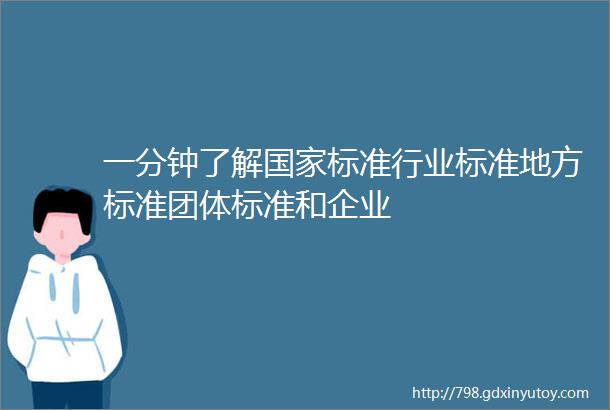 一分钟了解国家标准行业标准地方标准团体标准和企业

http://798.gdxinyutoy.com